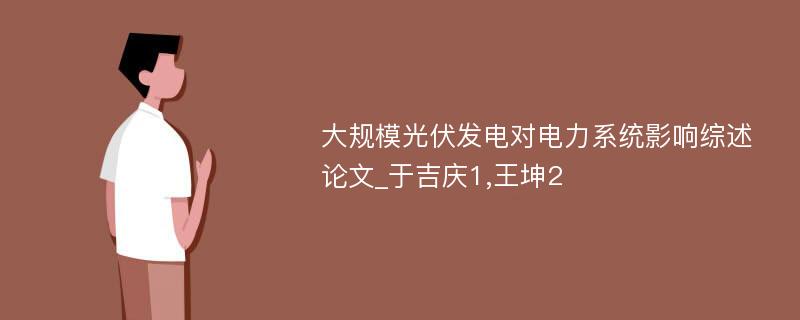 大规模光伏发电对电力系统影响综述论文_于吉庆1,王坤2